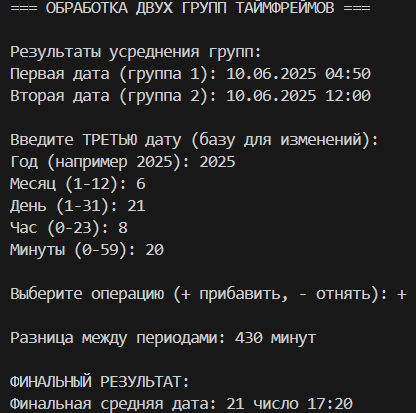 === ОБРАБОТКА ДВУХ ГРУПП ТАЙМФРЕЙМОВ ===

Результаты усреднения групп:
Первая дата (группа 1): 10.06.2025 04:50
Вторая дата (группа 2): 10.06.2025 12:00

Введите ТРЕТЬЮ дату (базу для изменений):
Год (например 2025): 2025
Месяц (1-12): 6
День (1-31): 21
Час (0-23): 8
Минуты (0-59): 20

Выберите операцию (+ прибавить, - отнять): +

Разница между периодами: 430 минут

ФИНАЛЬНЫЙ РЕЗУЛЬТАТ:
Финальная средняя дата: 21 число 17:20